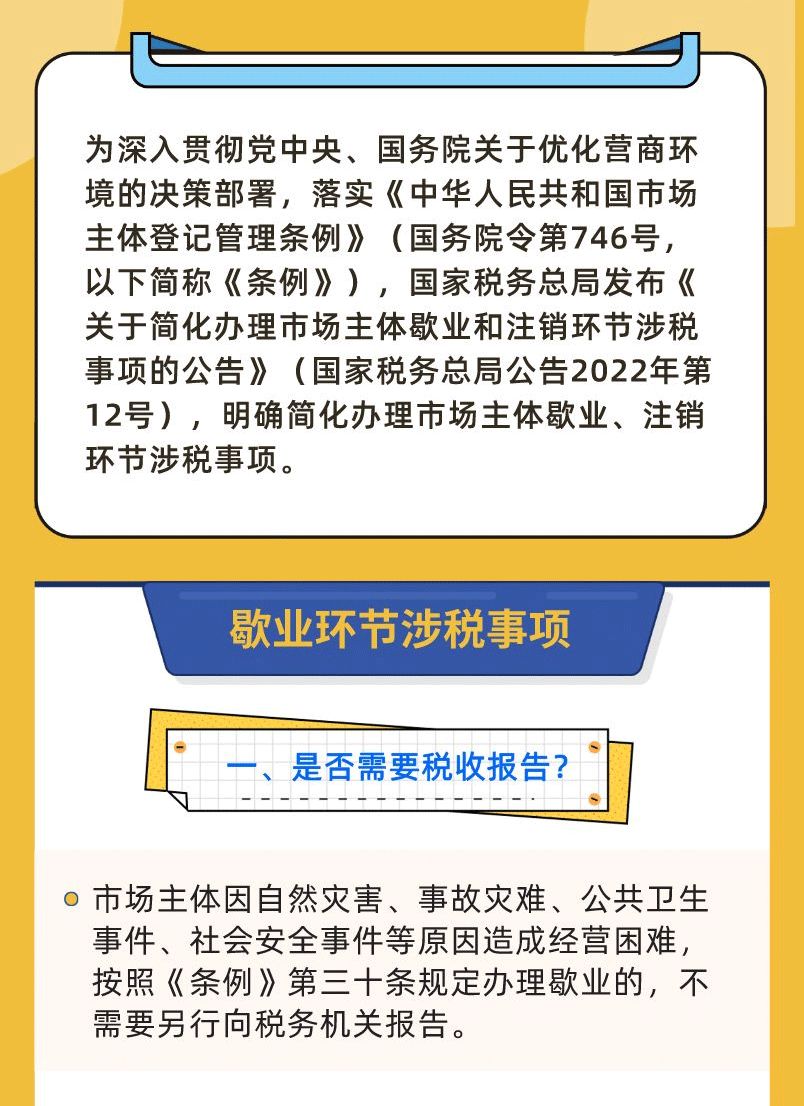 为深入贯彻党中央、国务院关于优化营商环境的决策部署，落实《中华人民共和国市场主体登记管理条例》（国务院令第746号，以下简称《条例》），国家税务总局发布《关于简化办理市场主体歇业和注销环节涉税事项的公告》（国家税务总局公告2022年第12号），明确简化办理市场主体歇业、注销环节涉税事项。

歇业环节涉税事项

一、是否需要税收报告？

市场主体因自然灾害、事故灾难、公共卫生事件、社会安全事件等原因造成经营困难，按照《条例》第三十条规定办理歇业的，不需要另行向税务机关报告。